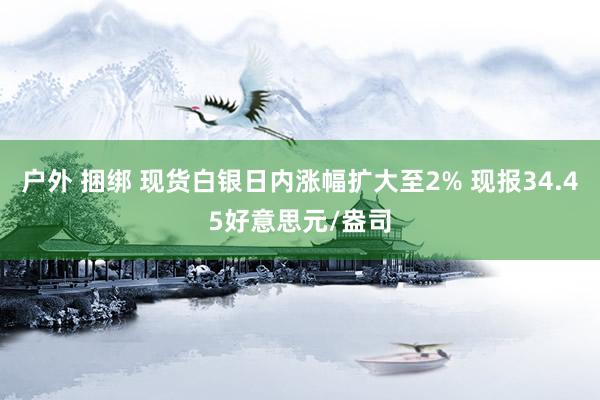 户外 捆绑 现货白银日内涨幅扩大至2% 现报34.45好意思元/盎司